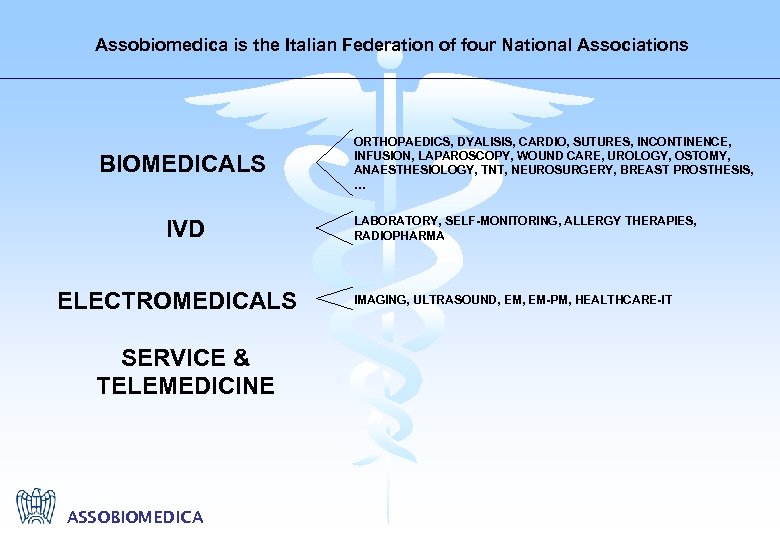 Assobiomedica is the Italian Federation of four National Associations

BIOMEDICALS

ORTHOPAEDICS, DYALISIS, CARDIO, SUTURES, INCONTINENCE, INFUSION, LAPAROSCOPY, WOUND CARE, UROLOGY, OSTOMY, ANAESTHESIOLOGY, TNT, NEUROSURGERY, BREAST PROSTHESIS, …

IVD

LABORATORY, SELF-MONITORING, ALLERGY THERAPIES, RADIOPHARMA

ELECTROMEDICALS

IMAGING, ULTRASOUND, EM, EM-PM, HEALTHCARE-IT

SERVICE & TELEMEDICINE

ASSOBIOMEDICA